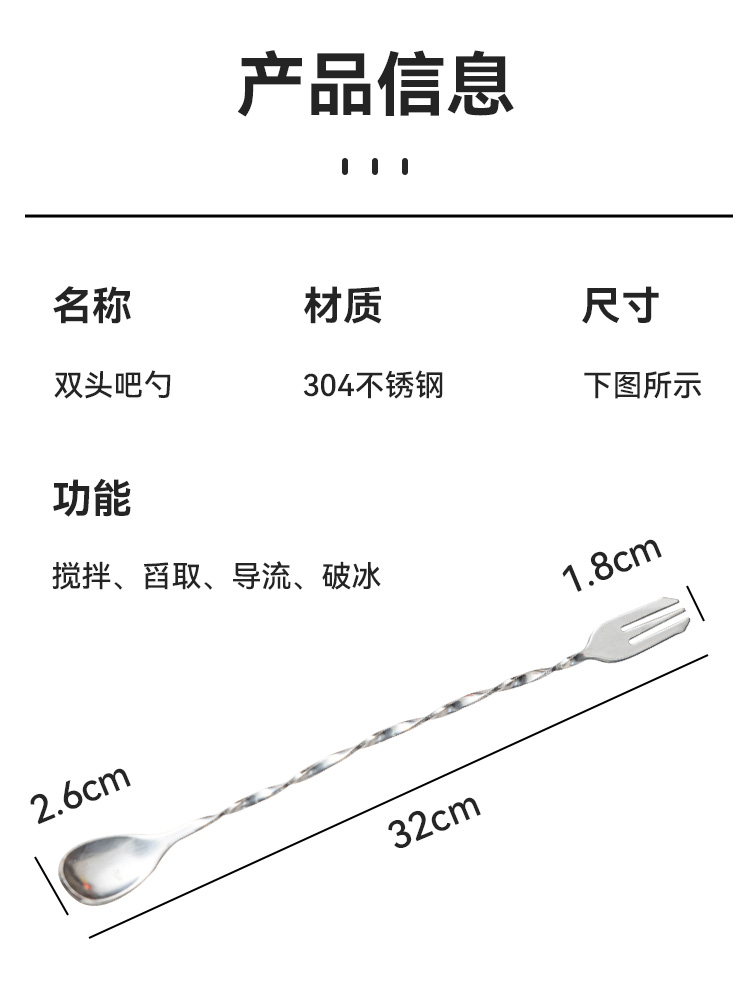 产品信息

名称

双头吧勺

材质

304不锈钢

尺寸

下图所示

功能

搅拌、舀取、导流、破冰

1.8cm

2.6cm

32cm